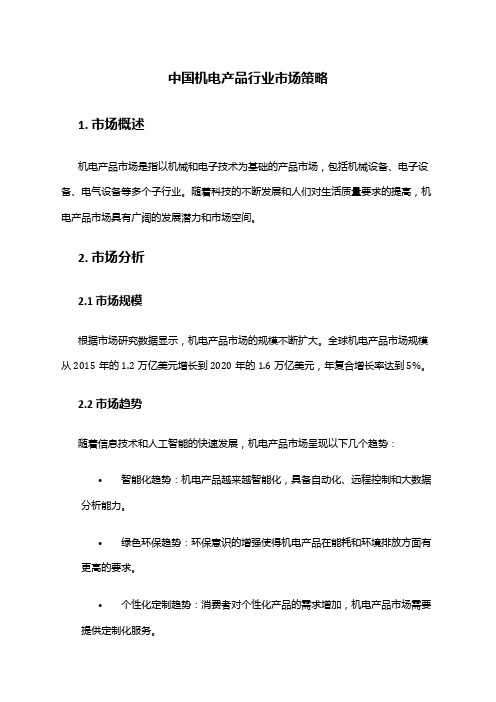 中国机电产品行业市场策略

1. 市场概述

机电产品市场是指以机械和电子技术为基础的产品市场，包括机械设备、电子设备、电气设备等多个子行业。随着科技的不断发展和人们对生活质量要求的提高，机电产品市场具有广阔的发展潜力和市场空间。

2. 市场分析

2.1 市场规模

根据市场研究数据显示，机电产品市场的规模不断扩大。全球机电产品市场规模从 2015 年的 1.2 万亿美元增长到 2020 年的 1.6 万亿美元，年复合增长率达到 5%。

2.2 市场趋势

随着信息技术和人工智能的快速发展，机电产品市场呈现以下几个趋势：

• 智能化趋势：机电产品越来越智能化，具备自动化、远程控制和大数据分析能力。

• 绿色环保趋势：环保意识的增强使得机电产品在能耗和环境排放方面有更高的要求。

• 个性化定制趋势：消费者对个性化产品的需求增加，机电产品市场需要提供定制化服务。